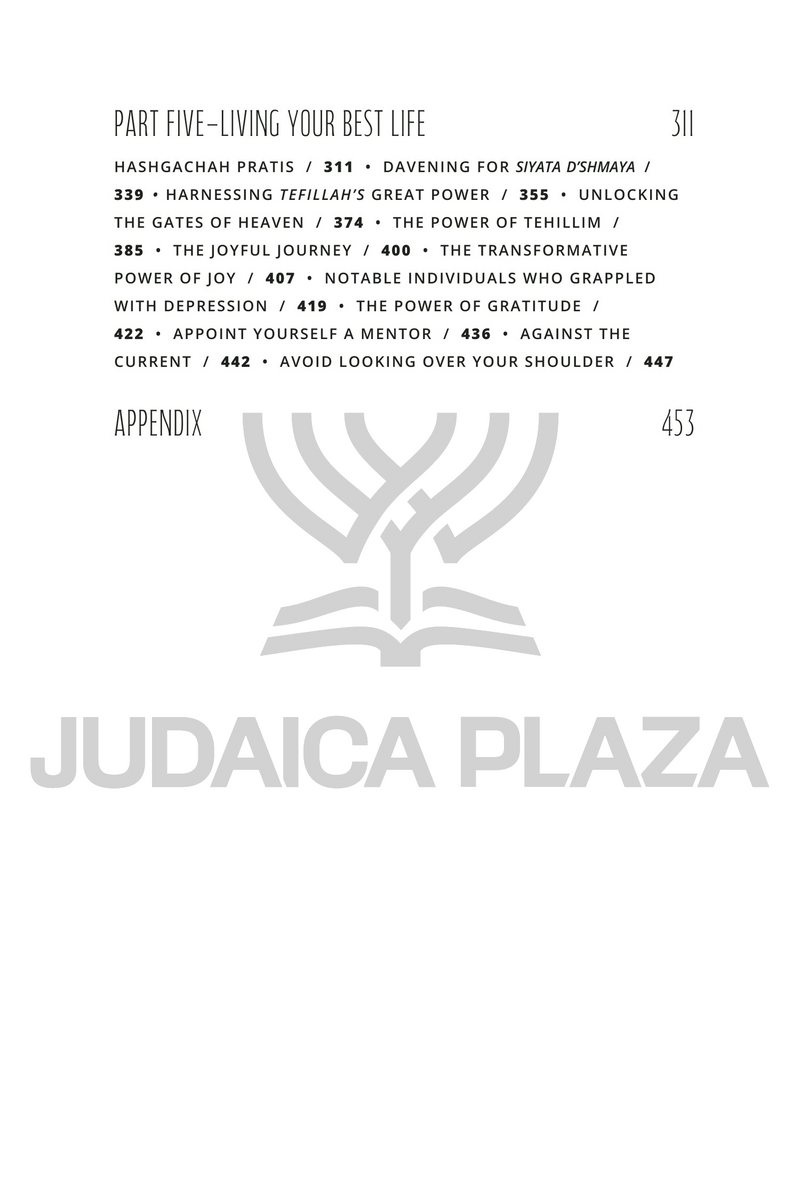 PART FIVE–LIVING YOUR BEST LIFE 311

HASHGACHAH PRATIS / 311 • DAVENING FOR SIYATA D'SHMAYA / 339 • HARNESSING TEFILLAH'S GREAT POWER / 355 • UNLOCKING THE GATES OF HEAVEN / 374 • THE POWER OF TEHILLIM / 385 • THE JOYFUL JOURNEY / 400 • THE TRANSFORMATIVE POWER OF JOY / 407 • NOTABLE INDIVIDUALS WHO GRAPPLED WITH DEPRESSION / 419 • THE POWER OF GRATITUDE / 422 • APPOINT YOURSELF A MENTOR / 436 • AGAINST THE CURRENT / 442 • AVOID LOOKING OVER YOUR SHOULDER / 447

APPENDIX 453

JUDAICA PLAZA